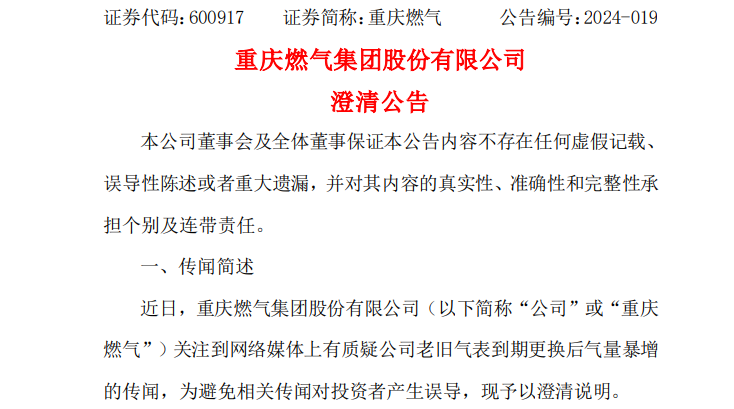 证券代码：600917　　证券简称：重庆燃气　　公告编号：2024-019

重庆燃气集团股份有限公司

澄清公告

本公司董事会及全体董事保证本公告内容不存在任何虚假记载、误导性陈述或者重大遗漏，并对其内容的真实性、准确性和完整性承担个别及连带责任。

一、传闻简述

近日，重庆燃气集团股份有限公司（以下简称“公司”或“重庆燃气”）关注到网络媒体上有质疑公司老旧气表到期更换后气量暴增的传闻，为避免相关传闻对投资者产生误导，现予以澄清说明。